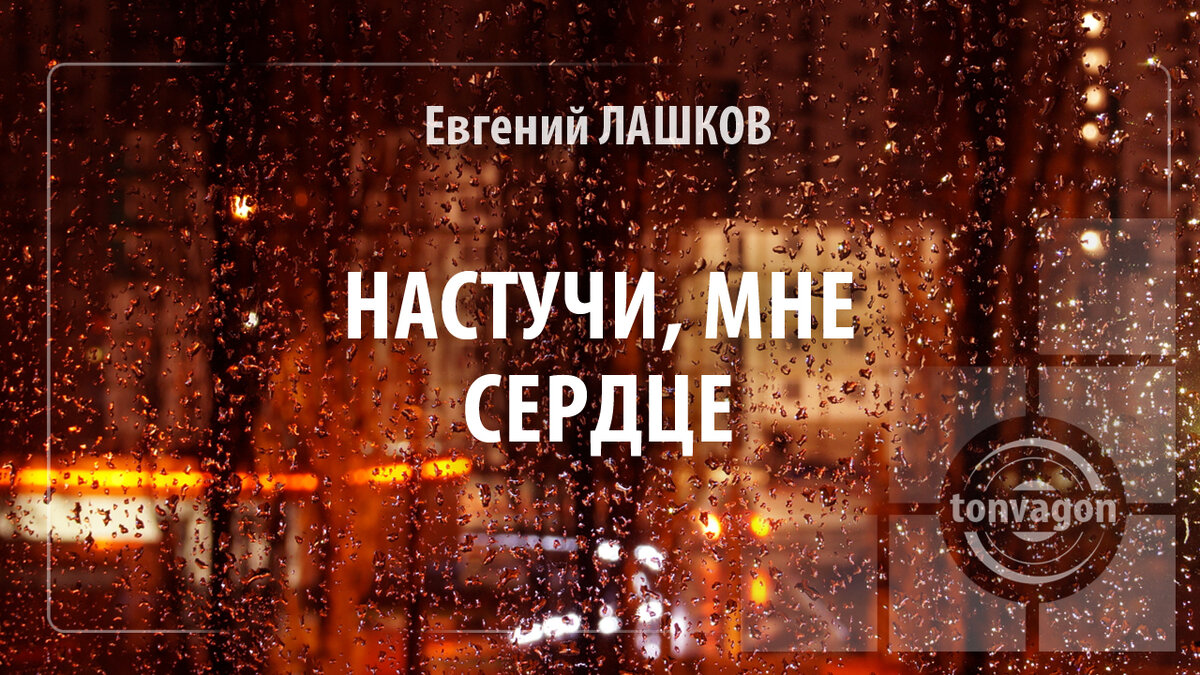 Евгений ЛАШКОВ

НАСТУЧИ, МНЕ СЕРДЦЕ

tonvagon